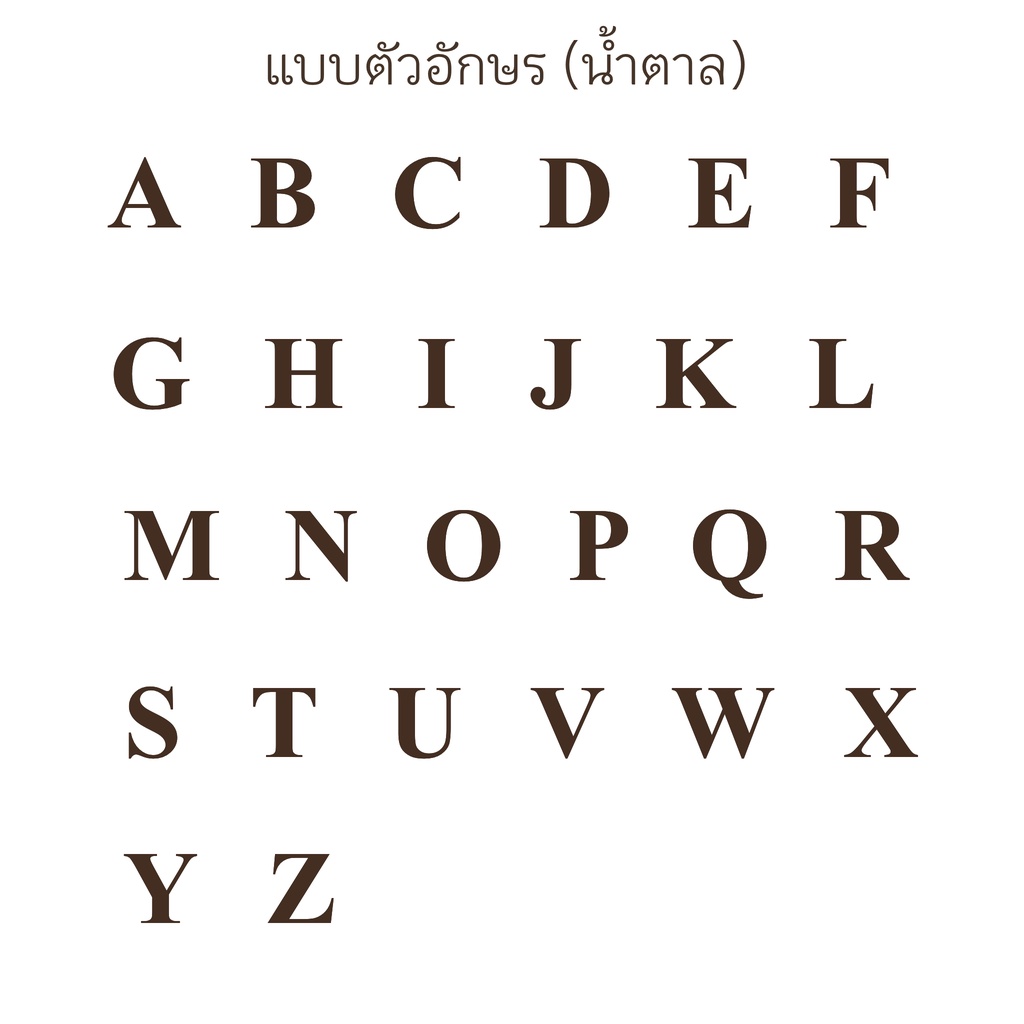 แบบตัวอักษร (น้ำตาล)

A B C D E F

G H I J K L

M N O P Q R

S T U V W X

Y Z